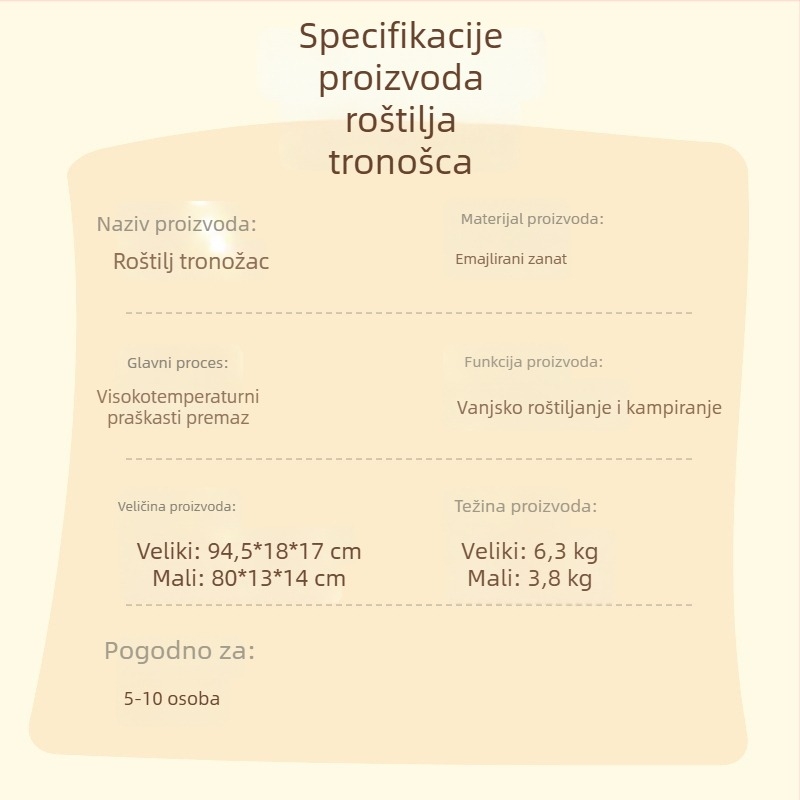 Specifikacije proizvoda roštilja tronošca

Naziv proizvoda:

Roštilj tronožac

Materijal proizvoda:

Emajlirani zanat

Glavni proces:

Visokotemperaturni praškasti premaz

Funkcija proizvoda:

Vanjsko roštiljanje i kampiranje

Veličina proizvoda:

Veliki: 94,5*18*17 cm
Mali: 80*13*14 cm

Težina proizvoda:

Veliki: 6,3 kg
Mali: 3,8 kg

Pogodno za:

5-10 osoba